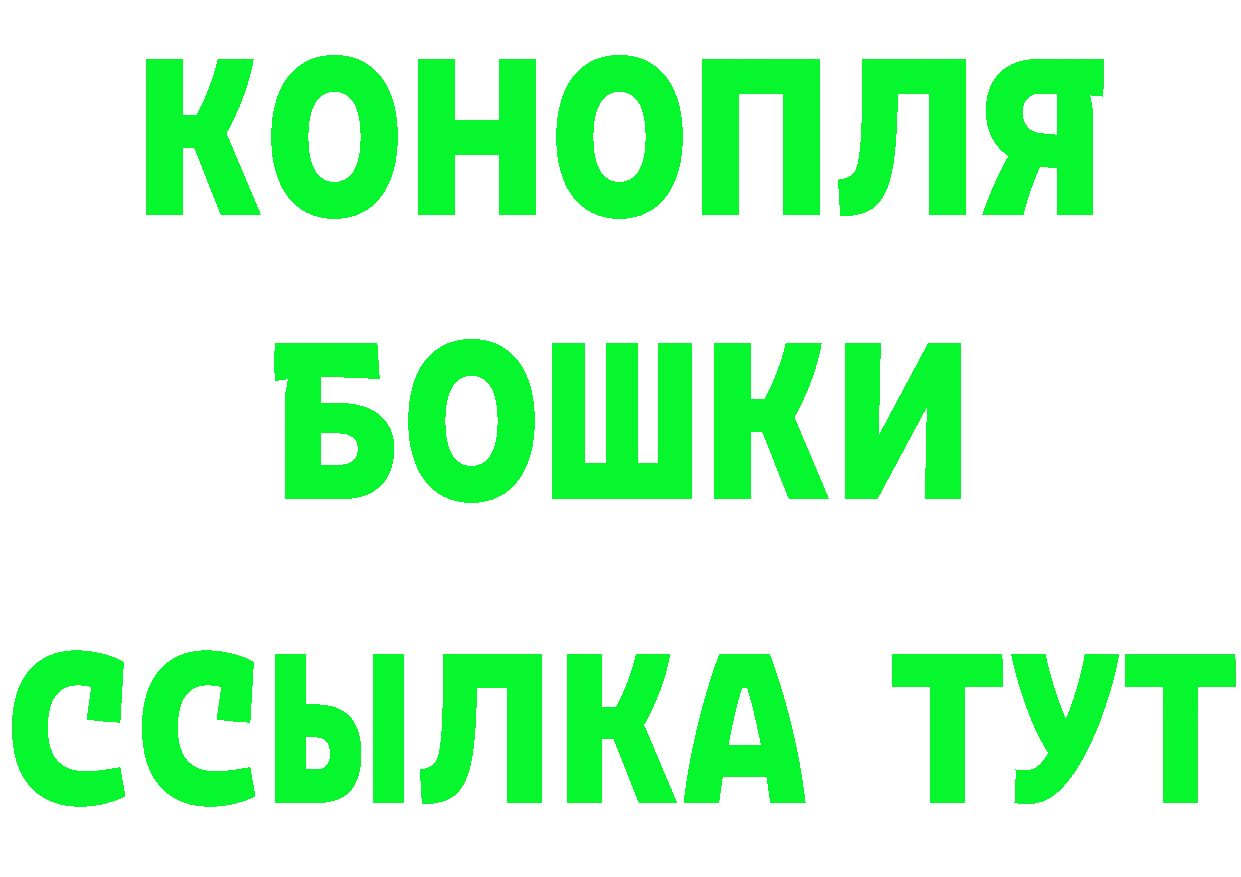 КОНОПЛЯ
БОШКИ
ССЫЛКА ТУТ